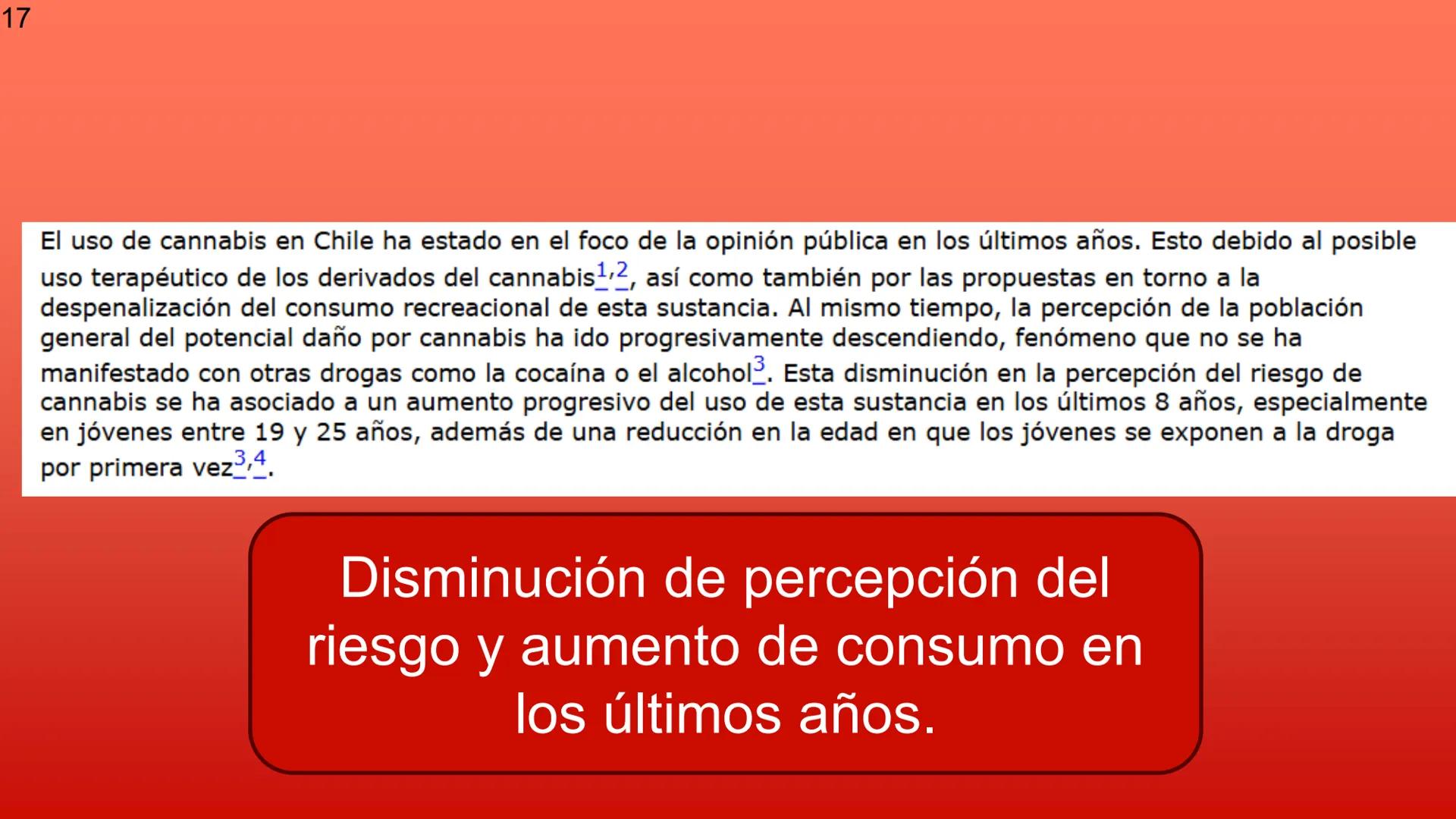 17

El uso de cannabis en Chile ha estado en el foco de la opinión pública en los últimos años. Esto debido al posible uso terapéutico de los derivados del cannabis$^{1,2}$, así como también por las propuestas en torno a la despenalización del consumo recreacional de esta sustancia. Al mismo tiempo, la percepción de la población general del potencial daño por cannabis ha ido progresivamente descendiendo, fenómeno que no se ha manifestado con otras drogas como la cocaína o el alcohol$^{3}$. Esta disminución en la percepción del riesgo de cannabis se ha asociado a un aumento progresivo del uso de esta sustancia en los últimos 8 años, especialmente en jóvenes entre 19 y 25 años, además de una reducción en la edad en que los jóvenes se exponen a la droga por primera vez$^{3,4}$.

Disminución de percepción del riesgo y aumento de consumo en los últimos años.